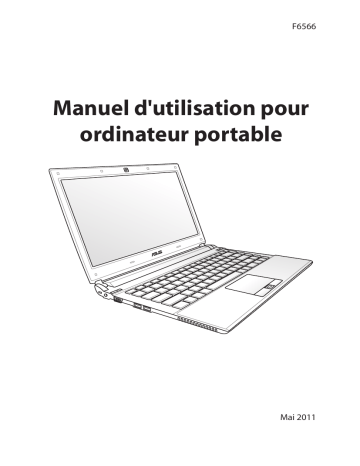 F6566

Manuel d'utilisation pour ordinateur portable

ASUS

Mai 2011